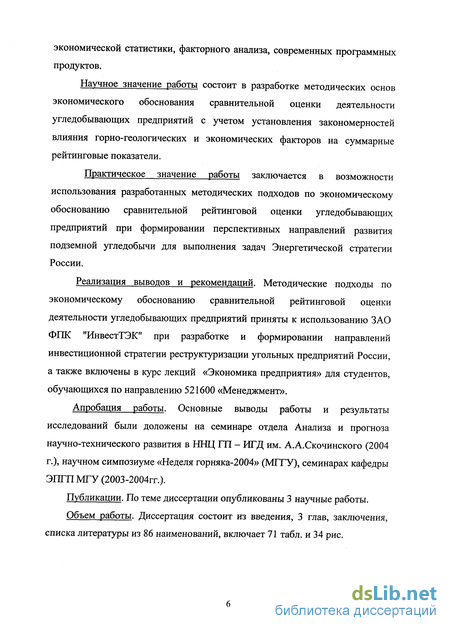 экономической статистики, факторного анализа, современных программных продуктов.

Научное значение работы состоит в разработке методических основ экономического обоснования сравнительной оценки деятельности угледобывающих предприятий с учетом установления закономерностей влияния горно-геологических и экономических факторов на суммарные рейтинговые показатели.

Практическое значение работы заключается в возможности использования разработанных методических подходов по экономическому обоснованию сравнительной рейтинговой оценки угледобывающих предприятий при формировании перспективных направлений развития подземной угледобычи для выполнения задач Энергетической стратегии России.

Реализация выводов и рекомендаций. Методические подходы по экономическому обоснованию сравнительной рейтинговой оценки деятельности угледобывающих предприятий приняты к использованию ЗАО ФПК "ИнвестТЭК" при разработке и формировании направлений инвестиционной стратегии реструктуризации угольных предприятий России, а также включены в курс лекций «Экономика предприятия» для студентов, обучающихся по направлению 521600 «Менеджмент».

Апробация работы. Основные выводы работы и результаты исследований были доложены на семинаре отдела Анализа и прогноза научно-технического развития в ННЦ ГП – ИГД им. А.А.Скочинского (2004 г.), научном симпозиуме «Неделя горняка-2004» (МГГУ), семинарах кафедры ЭПГП МГУ (2003-2004гг.).

Публикации. По теме диссертации опубликованы 3 научные работы.

Объем работы. Диссертация состоит из введения, 3 глав, заключения, списка литературы из 86 наименований, включает 71 табл. и 34 рис.

6

dsLib.net
библиотека диссертаций